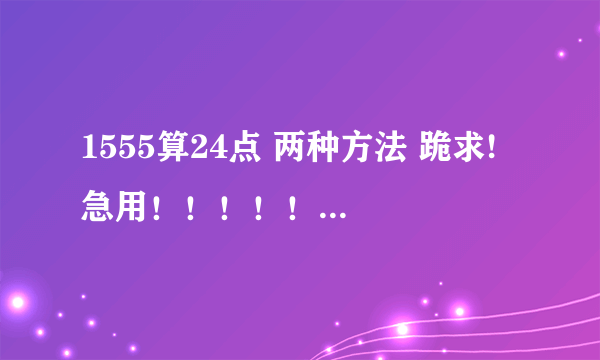 1555算24点 两种方法 跪求! 急用！！！！！...